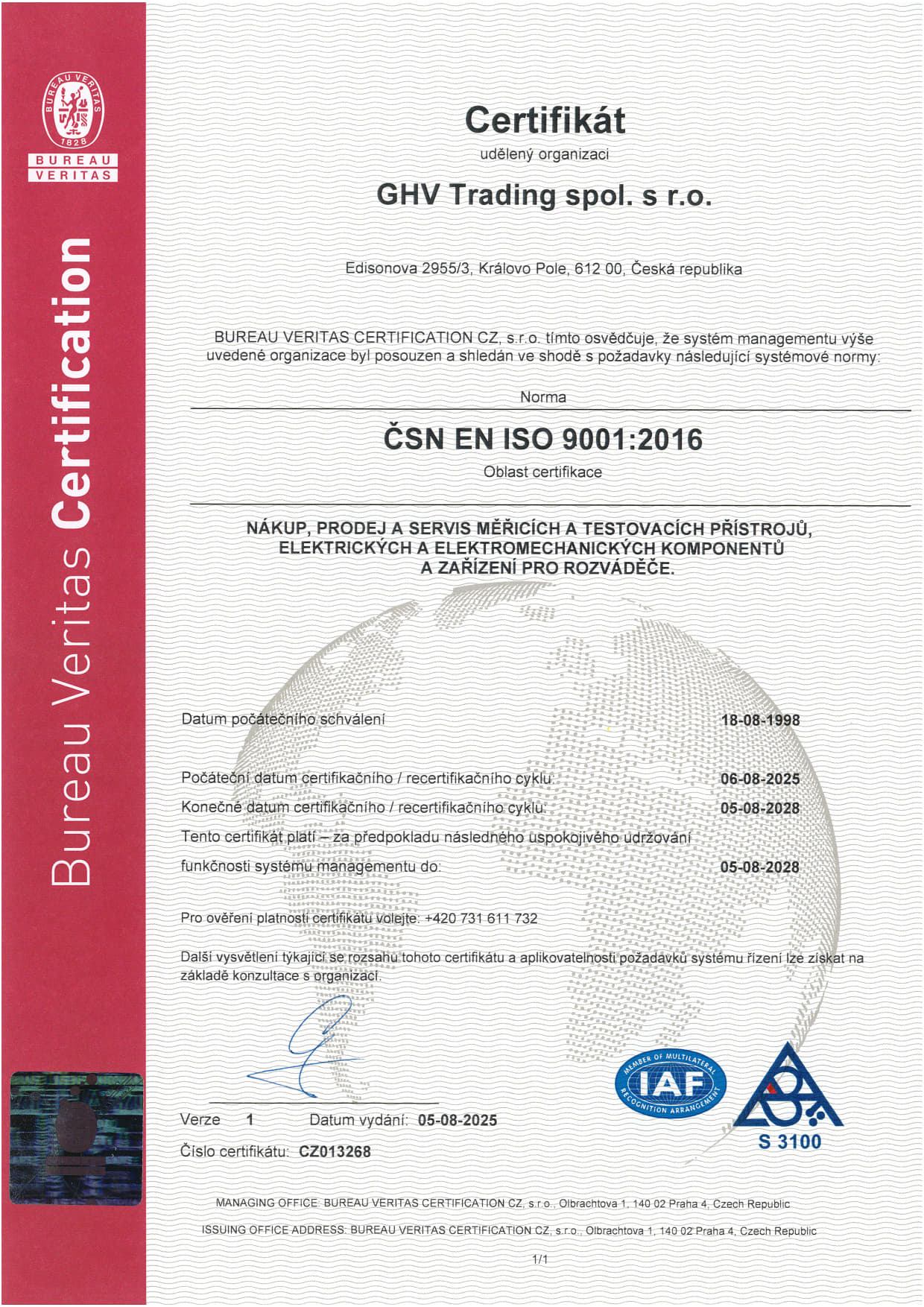 BUREAU VERITAS 1828

BUREAU VERITAS

Bureau Veritas Certification

Certifikát

udělený organizaci

GHV Trading spol. s r.o.

Edisonova 2955/3, Královo Pole, 612 00, Česká republika

BUREAU VERITAS CERTIFICATION CZ, s.r.o. tímto osvědčuje, že systém managementu výše uvedené organizace byl posouzen a shledán ve shodě s požadavky následující systémové normy:

Norma

ČSN EN ISO 9001:2016

Oblast certifikace

NÁKUP, PRODEJ A SERVIS MĚŘICÍCH A TESTOVACÍCH PŘÍSTROJŮ, ELEKTRICKÝCH A ELEKTROMECHANICKÝCH KOMPONENTŮ A ZAŘÍZENÍ PRO ROZVÁDĚČE.

Datum počátečního schválení 18-08-1998

Počáteční datum certifikačního / recertifikačního cyklu: 06-08-2025

Konečné datum certifikačního / recertifikačního cyklu: 05-08-2028

Tento certifikát platí – za předpokladu následného uspokojivého udržování funkčnosti systému managementu do: 05-08-2028

Pro ověření platnosti certifikátu volejte: +420 731 611 732

Další vysvětlení týkající se rozsahu tohoto certifikátu a aplikovatelnosti požadavků systému řízení lze získat na základě konzultace s organizací.

Verze 1 Datum vydání: 05-08-2025

Číslo certifikátu: CZ013268

MEMBER OF MULTILATERAL RECOGNITION ARRANGEMENT IAF

S 3100

MANAGING OFFICE: BUREAU VERITAS CERTIFICATION CZ, s.r.o., Olbrachtova 1, 140 02 Praha 4, Czech Republic

ISSUING OFFICE ADDRESS: BUREAU VERITAS CERTIFICATION CZ, s.r.o., Olbrachtova 1, 140 02 Praha 4, Czech Republic

1/1